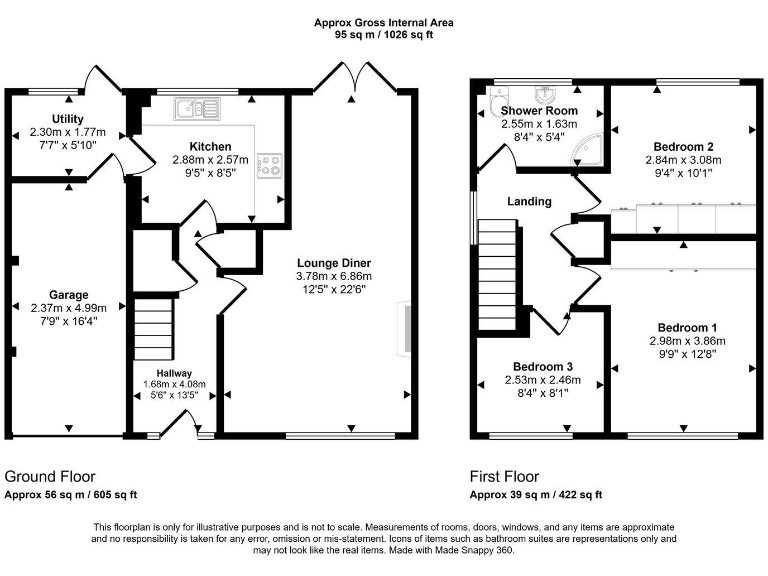 Approx Gross Internal Area
95 sq m / 1026 sq ft

Utility
2.30m x 1.77m
7'7" x 5'10"

Kitchen
2.88m x 2.57m
9'5" x 8'5"

Garage
2.37m x 4.99m
7'9" x 16'4"

Lounge Diner
3.78m x 6.86m
12'5" x 22'6"

Hallway
1.68m x 4.08m
5'6" x 13'5"

Shower Room
2.55m x 1.63m
8'4" x 5'4"

Bedroom 2
2.84m x 3.08m
9'4" x 10'1"

Landing

Bedroom 1
2.98m x 3.86m
9'9" x 12'8"

Bedroom 3
2.53m x 2.46m
8'4" x 8'1"

Ground Floor
Approx 56 sq m / 605 sq ft

First Floor
Approx 39 sq m / 422 sq ft

This floorplan is only for illustrative purposes and is not to scale. Measurements of rooms, doors, windows, and any items are approximate and no responsibility is taken for any error, omission or mis-statement. Icons of items such as bathroom suites are representations only and may not look like the real items. Made with Made Snappy 360.